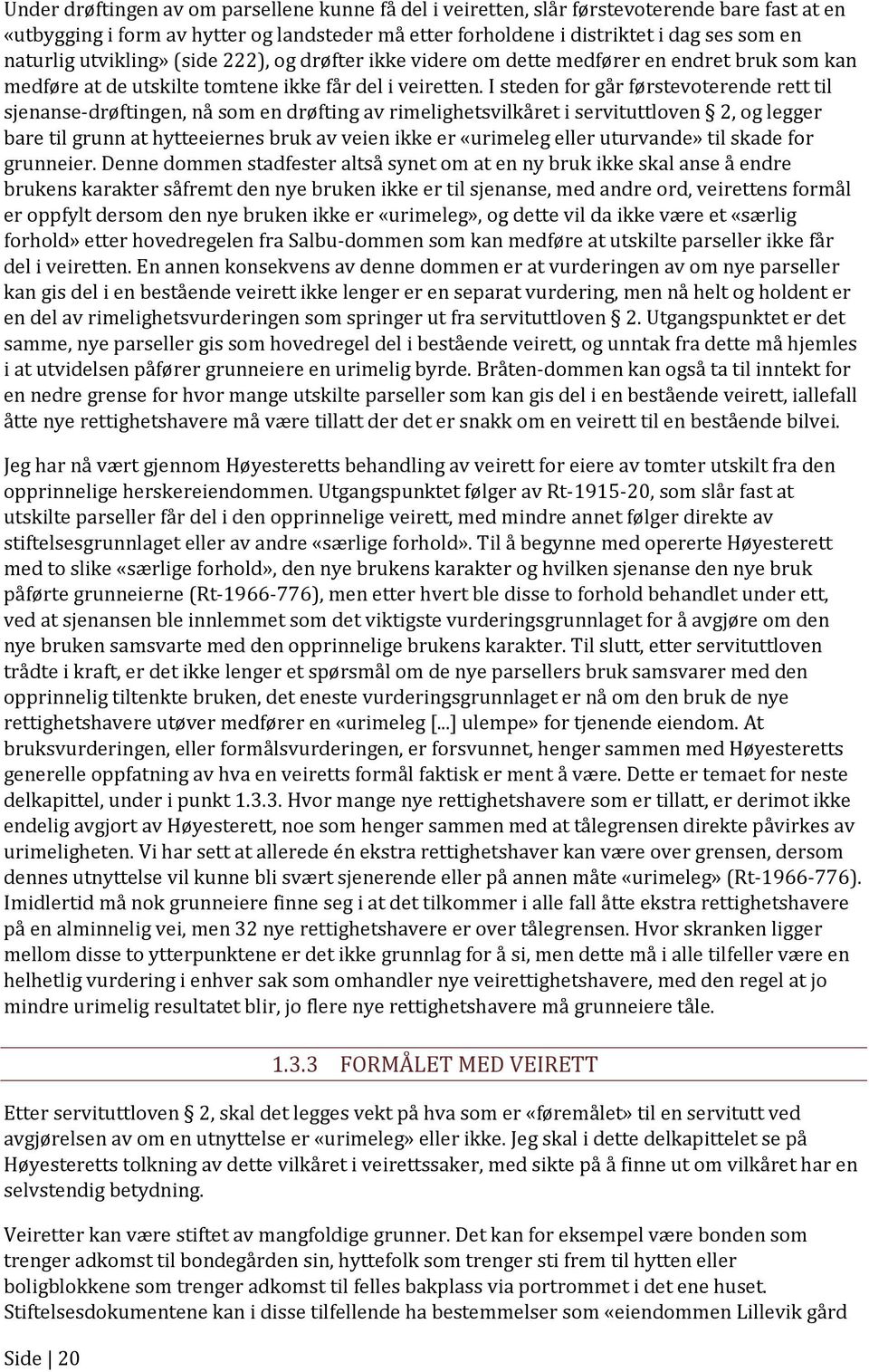 Under drøftingen av om parsellene kunne få del i veiretten, slår førstevoterende bare fast at en «utbygging i form av hytter og landsteder må etter forholdene i distriktet i dag ses som en naturlig utvikling» (side 222), og drøfter ikke videre om dette medfører en endret bruk som kan medføre at de utskilte tomtene ikke får del i veiretten. I steden for går førstevoterende rett til sjenanse-drøftingen, nå som en drøfting av rimelighetsvilkåret i servituttloven § 2, og legger bare til grunn at hytteeiernes bruk av veien ikke er «urimeleg eller uturvande» til skade for grunneier. Denne dommen stadfester altså synet om at en ny bruk ikke skal anse å endre brukens karakter såfremt den nye bruken ikke er til sjenanse, med andre ord, veirettens formål er oppfylt dersom den nye bruken ikke er «urimeleg», og dette vil da ikke være et «særlig forhold» etter hovedregelen fra Salbu-dommen som kan medføre at utskilte parseller ikke får del i veiretten. En annen konsekvens av denne dommen er at vurderingen av om nye parseller kan gis del i en bestående veirett ikke lenger er en separat vurdering, men nå helt og holdent er en del av rimelighetsvurderingen som springer ut fra servituttloven § 2. Utgangspunktet er det samme, nye parseller gis som hovedregel del i bestående veirett, og unntak fra dette må hjemles i at utvidelsen påfører grunneiere en urimelig byrde. Bråten-dommen kan også ta til inntekt for en nedre grense for hvor mange utskilte parseller som kan gis del i en bestående veirett, iallefall åtte nye rettighetshavere må være tillatt der det er snakk om en veirett til en bestående bilvei.

Jeg har nå vært gjennom Høyesteretts behandling av veirett for eiere av tomter utskilt fra den opprinnelige herskereiendommen. Utgangspunktet følger av Rt-1915-20, som slår fast at utskilte parseller får del i den opprinnelige veirett, med mindre annet følger direkte av stiftelsesgrunnlaget eller av andre «særlige forhold». Til å begynne med opererte Høyesterett med to slike «særlige forhold», den nye brukens karakter og hvilken sjenanse den nye bruk påførte grunneierne (Rt-1966-776), men etter hvert ble disse to forhold behandlet under ett, ved at sjenansen ble innlemmet som det viktigste vurderingsgrunnlaget for å avgjøre om den nye bruken samsvarte med den opprinnelige brukens karakter. Til slutt, etter servituttloven trådte i kraft, er det ikke lenger et spørsmål om de nye parsellers bruk samsvarer med den opprinnelig tiltenkte bruken, det eneste vurderingsgrunnlaget er nå om den bruk de nye rettighetshavere utøver medfører en «urimeleg [...] ulempe» for tjenende eiendom. At bruksvurderingen, eller formålsvurderingen, er forsvunnet, henger sammen med Høyesteretts generelle oppfatning av hva en veiretts formål faktisk er ment å være. Dette er temaet for neste delkapittel, under i punkt 1.3.3. Hvor mange nye rettighetshavere som er tillatt, er derimot ikke endelig avgjort av Høyesterett, noe som henger sammen med at tålegrensen direkte påvirkes av urimeligheten. Vi har sett at allerede én ekstra rettighetshaver kan være over grensen, dersom dennes utnyttelse vil kunne bli svært sjenerende eller på annen måte «urimeleg» (Rt-1966-776). Imidlertid må nok grunneiere finne seg i at det tilkommer i alle fall åtte ekstra rettighetshavere på en alminnelig vei, men 32 nye rettighetshavere er over tålegrensen. Hvor skranken ligger mellom disse to ytterpunktene er det ikke grunnlag for å si, men dette må i alle tilfeller være en helhetlig vurdering i enhver sak som omhandler nye veirettighetshavere, med den regel at jo mindre urimelig resultatet blir, jo flere nye rettighetshavere må grunneiere tåle.

1.3.3 FORMÅLET MED VEIRETT

Etter servituttloven § 2, skal det legges vekt på hva som er «føremålet» til en servitutt ved avgjørelsen av om en utnyttelse er «urimeleg» eller ikke. Jeg skal i dette delkapittelet se på Høyesteretts tolkning av dette vilkåret i veirettssaker, med sikte på å finne ut om vilkåret har en selvstendig betydning.

Veiretter kan være stiftet av mangfoldige grunner. Det kan for eksempel være bonden som trenger adkomst til bondegården sin, hyttefolk som trenger sti frem til hytten eller boligblokkene som trenger adkomst til felles bakplass via portrommet i det ene huset. Stiftelsesdokumentene kan i disse tilfellende ha bestemmelser som «eiendommen Lillevik gård

Side | 20